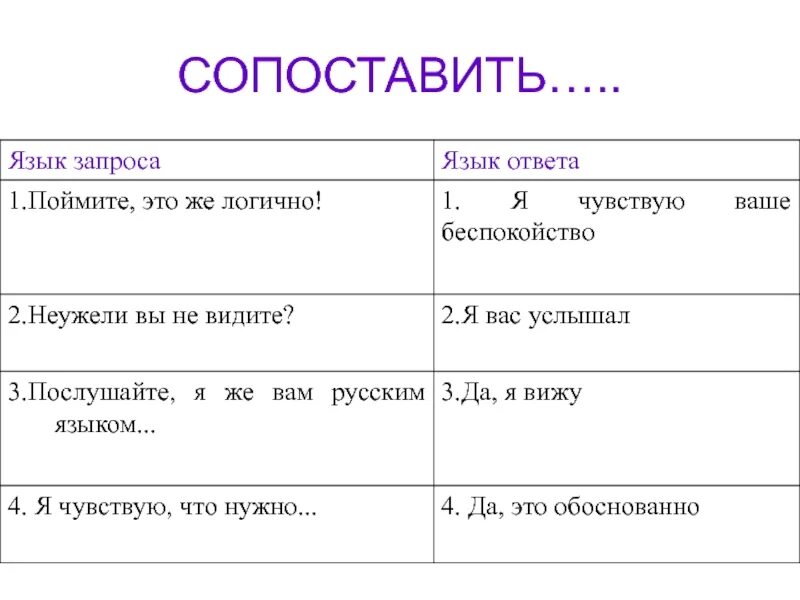 СОПОСТАВИТЬ…..

| Язык запроса | Язык ответа |
|---|---|
| 1.Поймите, это же логично! | 1. Я чувствую ваше беспокойство |
| 2.Неужели вы не видите? | 2.Я вас услышал |
| 3.Послушайте, я же вам русским языком... | 3.Да, я вижу |
| 4. Я чувствую, что нужно... | 4. Да, это обоснованно |